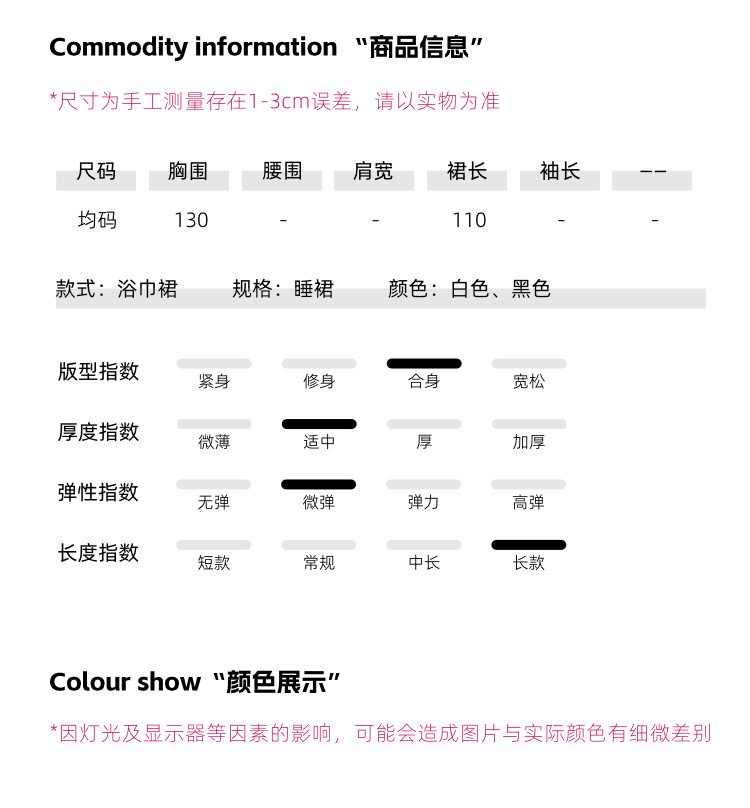 Commodity information “商品信息”

*尺寸为手工测量存在1-3cm误差，请以实物为准

| 尺码 | 胸围 | 腰围 | 肩宽 | 裙长 | 袖长 | -- |
|---|---|---|---|---|---|---|
| 均码 | 130 | - | - | 110 | - | - |

款式：浴巾裙 规格：睡裙 颜色：白色、黑色

版型指数 紧身 修身 合身 宽松

厚度指数 微薄 适中 厚 加厚

弹性指数 无弹 微弹 弹力 高弹

长度指数 短款 常规 中长 长款

Colour show “颜色展示”

*因灯光及显示器等因素的影响，可能会造成图片与实际颜色有细微差别